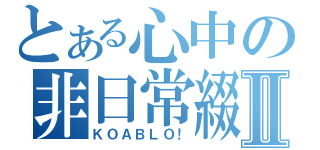 とある心中の
非日常綴Ⅱ
KOABLO!